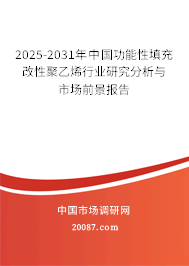 2025-2031年中国功能性填充改性聚乙烯行业研究分析与市场前景报告

中国市场调研网

20087.com